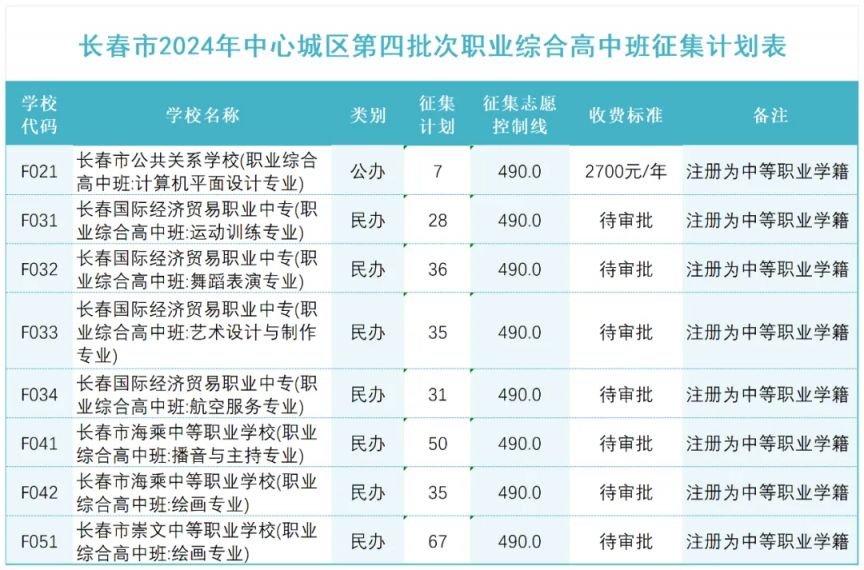 长春市2024年中心城区第四批次职业综合高中班征集计划表

| 学校代码 | 学校名称 | 类别 | 征集计划 | 征集志愿控制线 | 收费标准 | 备注 |
|---|---|---|---|---|---|---|
| F021 | 长春市公共关系学校(职业综合高中班:计算机平面设计专业) | 公办 | 7 | 490.0 | 2700元/年 | 注册为中等职业学籍 |
| F031 | 长春国际经济贸易职业中专(职业综合高中班:运动训练专业) | 民办 | 28 | 490.0 | 待审批 | 注册为中等职业学籍 |
| F032 | 长春国际经济贸易职业中专(职业综合高中班:舞蹈表演专业) | 民办 | 36 | 490.0 | 待审批 | 注册为中等职业学籍 |
| F033 | 长春国际经济贸易职业中专(职业综合高中班:艺术设计与制作专业) | 民办 | 35 | 490.0 | 待审批 | 注册为中等职业学籍 |
| F034 | 长春国际经济贸易职业中专(职业综合高中班:航空服务专业) | 民办 | 31 | 490.0 | 待审批 | 注册为中等职业学籍 |
| F041 | 长春市海乘中等职业学校(职业综合高中班:播音与主持专业) | 民办 | 50 | 490.0 | 待审批 | 注册为中等职业学籍 |
| F042 | 长春市海乘中等职业学校(职业综合高中班:绘画专业) | 民办 | 35 | 490.0 | 待审批 | 注册为中等职业学籍 |
| F051 | 长春市崇文中等职业学校(职业综合高中班:绘画专业) | 民办 | 67 | 490.0 | 待审批 | 注册为中等职业学籍 |